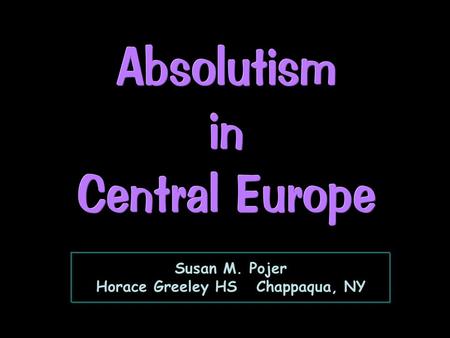 Absolutism
in
Central Europe

Susan M. Pojer
Horace Greeley HS   Chappaqua, NY